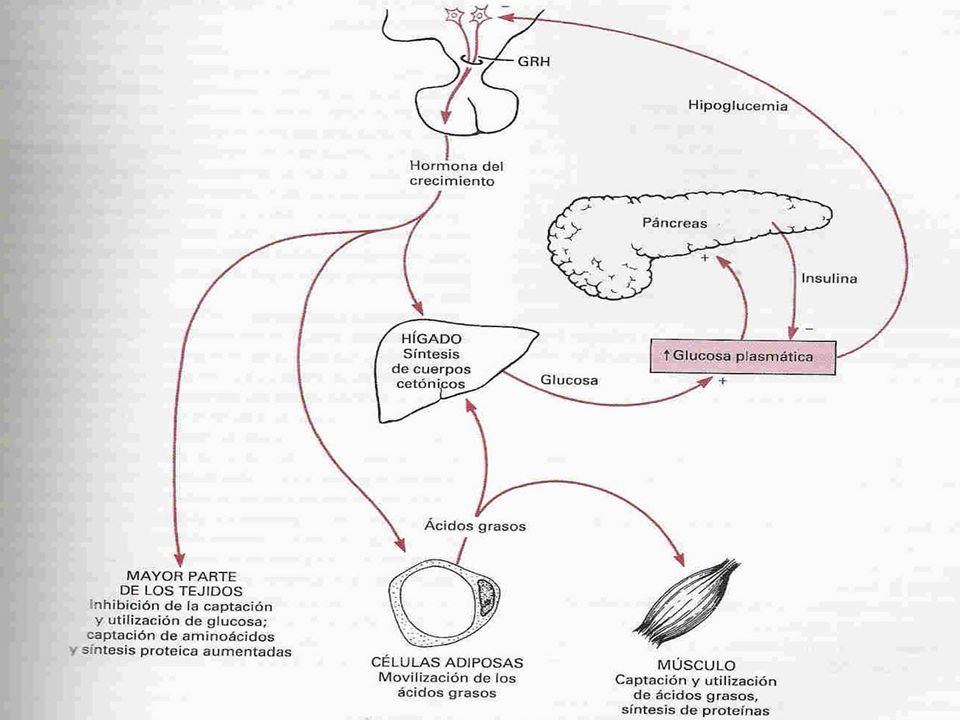 GRH

Hipoglucemia

Hormona del crecimiento

Páncreas

+

Insulina

−

HÍGADO
Síntesis de cuerpos cetónicos

Glucosa

↑Glucosa plasmática

+

Ácidos grasos

MAYOR PARTE DE LOS TEJIDOS
Inhibición de la captación y utilización de glucosa; captación de aminoácidos y síntesis proteica aumentadas

CÉLULAS ADIPOSAS
Movilización de los ácidos grasos

MÚSCULO
Captación y utilización de ácidos grasos, síntesis de proteínas